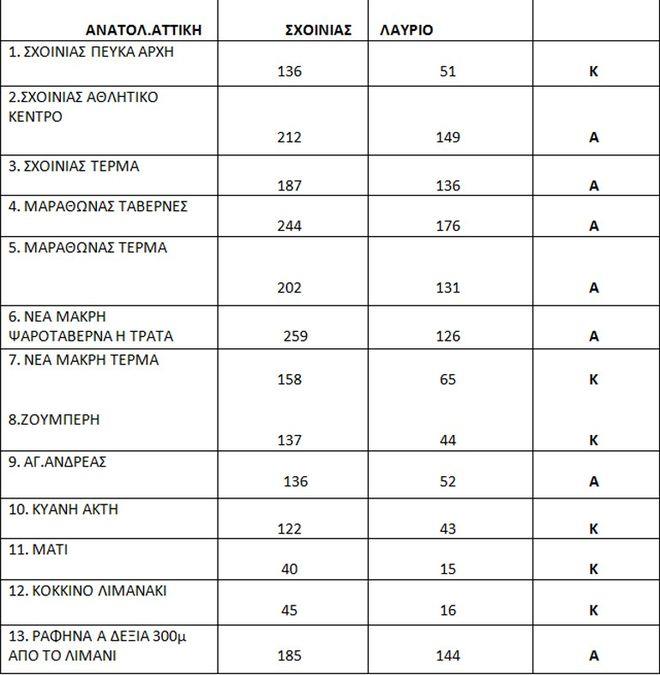 | ΑΝΑΤΟΛ.ΑΤΤΙΚΗ | ΣΧΟΙΝΙΑΣ | ΛΑΥΡΙΟ | |
|---|---|---|---|
| 1. ΣΧΟΙΝΙΑΣ ΠΕΥΚΑ ΑΡΧΗ | 136 | 51 | Κ |
| 2.ΣΧΟΙΝΙΑΣ ΑΘΛΗΤΙΚΟ ΚΕΝΤΡΟ | 212 | 149 | Α |
| 3. ΣΧΟΙΝΙΑΣ ΤΕΡΜΑ | 187 | 136 | Α |
| 4. ΜΑΡΑΘΩΝΑΣ ΤΑΒΕΡΝΕΣ | 244 | 176 | Α |
| 5. ΜΑΡΑΘΩΝΑΣ ΤΕΡΜΑ | 202 | 131 | Α |
| 6. ΝΕΑ ΜΑΚΡΗ ΨΑΡΟΤΑΒΕΡΝΑ Η ΤΡΑΤΑ | 259 | 126 | Α |
| 7. ΝΕΑ ΜΑΚΡΗ ΤΕΡΜΑ | 158 | 65 | Κ |
| 8.ΖΟΥΜΠΕΡΗ | 137 | 44 | Κ |
| 9. ΑΓ.ΑΝΔΡΕΑΣ | 136 | 52 | Α |
| 10. ΚΥΑΝΗ ΑΚΤΗ | 122 | 43 | Κ |
| 11. ΜΑΤΙ | 40 | 15 | Κ |
| 12. ΚΟΚΚΙΝΟ ΛΙΜΑΝΑΚΙ | 45 | 16 | Κ |
| 13. ΡΑΦΗΝΑ Α ΔΕΞΙΑ 300μ ΑΠΟ ΤΟ ΛΙΜΑΝΙ | 185 | 144 | Α |